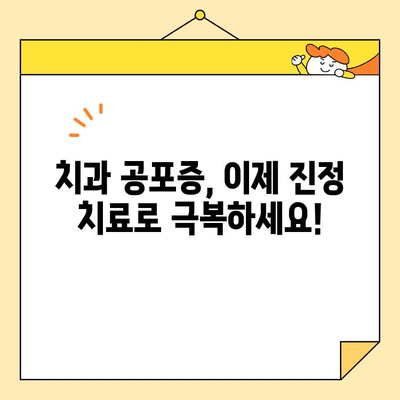 치과 공포증, 이제 진정 치료로 극복하세요!